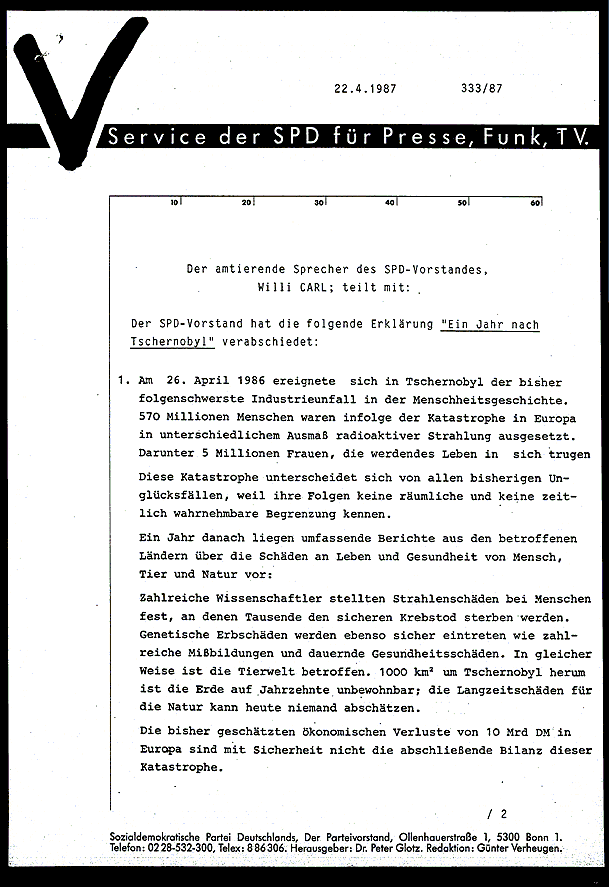 22.4.1987 333/87

Service der SPD für Presse, Funk, TV.

10 20 30 40 50 60

Der amtierende Sprecher des SPD-Vorstandes, Willi CARL; teilt mit:

Der SPD-Vorstand hat die folgende Erklärung "Ein Jahr nach Tschernobyl" verabschiedet:

1. Am 26. April 1986 ereignete sich in Tschernobyl der bisher folgenschwerste Industrieunfall in der Menschheitsgeschichte. 570 Millionen Menschen waren infolge der Katastrophe in Europa in unterschiedlichem Ausmaß radioaktiver Strahlung ausgesetzt. Darunter 5 Millionen Frauen, die werdendes Leben in sich trugen

Diese Katastrophe unterscheidet sich von allen bisherigen Unglücksfällen, weil ihre Folgen keine räumliche und keine zeitlich wahrnehmbare Begrenzung kennen.

Ein Jahr danach liegen umfassende Berichte aus den betroffenen Ländern über die Schäden an Leben und Gesundheit von Mensch, Tier und Natur vor:

Zahlreiche Wissenschaftler stellten Strahlenschäden bei Menschen fest, an denen Tausende den sicheren Krebstod sterben werden. Genetische Erbschäden werden ebenso sicher eintreten wie zahlreiche Mißbildungen und dauernde Gesundheitsschäden. In gleicher Weise ist die Tierwelt betroffen. 1000 km² um Tschernobyl herum ist die Erde auf Jahrzehnte unbewohnbar; die Langzeitschäden für die Natur kann heute niemand abschätzen.

Die bisher geschätzten ökonomischen Verluste von 10 Mrd DM in Europa sind mit Sicherheit nicht die abschließende Bilanz dieser Katastrophe.

/ 2

Sozialdemokratische Partei Deutschlands, Der Parteivorstand, Ollenhauerstraße 1, 5300 Bonn 1. Telefon: 0228-532-300, Telex: 886306. Herausgeber: Dr. Peter Glotz. Redaktion: Günter Verheugen.